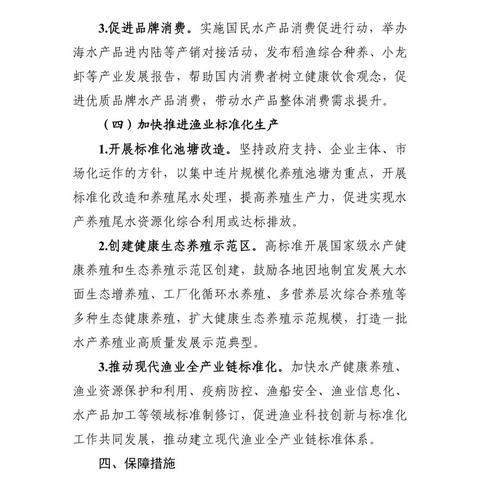 3.促进品牌消费。实施国民水产品消费促进行动，举办海水产品进内陆等产销对接活动，发布稻渔综合种养、小龙虾等产业发展报告，帮助国内消费者树立健康饮食观念，促进优质品牌水产品消费，带动水产品整体消费需求提升。

（四）加快推进渔业标准化生产

1.开展标准化池塘改造。坚持政府支持、企业主体、市场化运作的方针，以集中连片规模化养殖池塘为重点，开展标准化改造和养殖尾水处理，提高养殖生产力，促进实现水产养殖尾水资源化综合利用或达标排放。

2.创建健康生态养殖示范区。高标准开展国家级水产健康养殖和生态养殖示范区创建，鼓励各地因地制宜发展大水面生态增养殖、工厂化循环水养殖、多营养层次综合养殖等多种生态健康养殖，扩大健康生态养殖示范规模，打造一批水产养殖业高质量发展示范典型。

3.推动现代渔业全产业链标准化。加快水产健康养殖、渔业资源保护和利用、疫病防控、渔船安全、渔业信息化、水产品加工等领域标准制修订，促进渔业科技创新与标准化工作共同发展，推动建立现代渔业全产业链标准体系。

四、保障措施